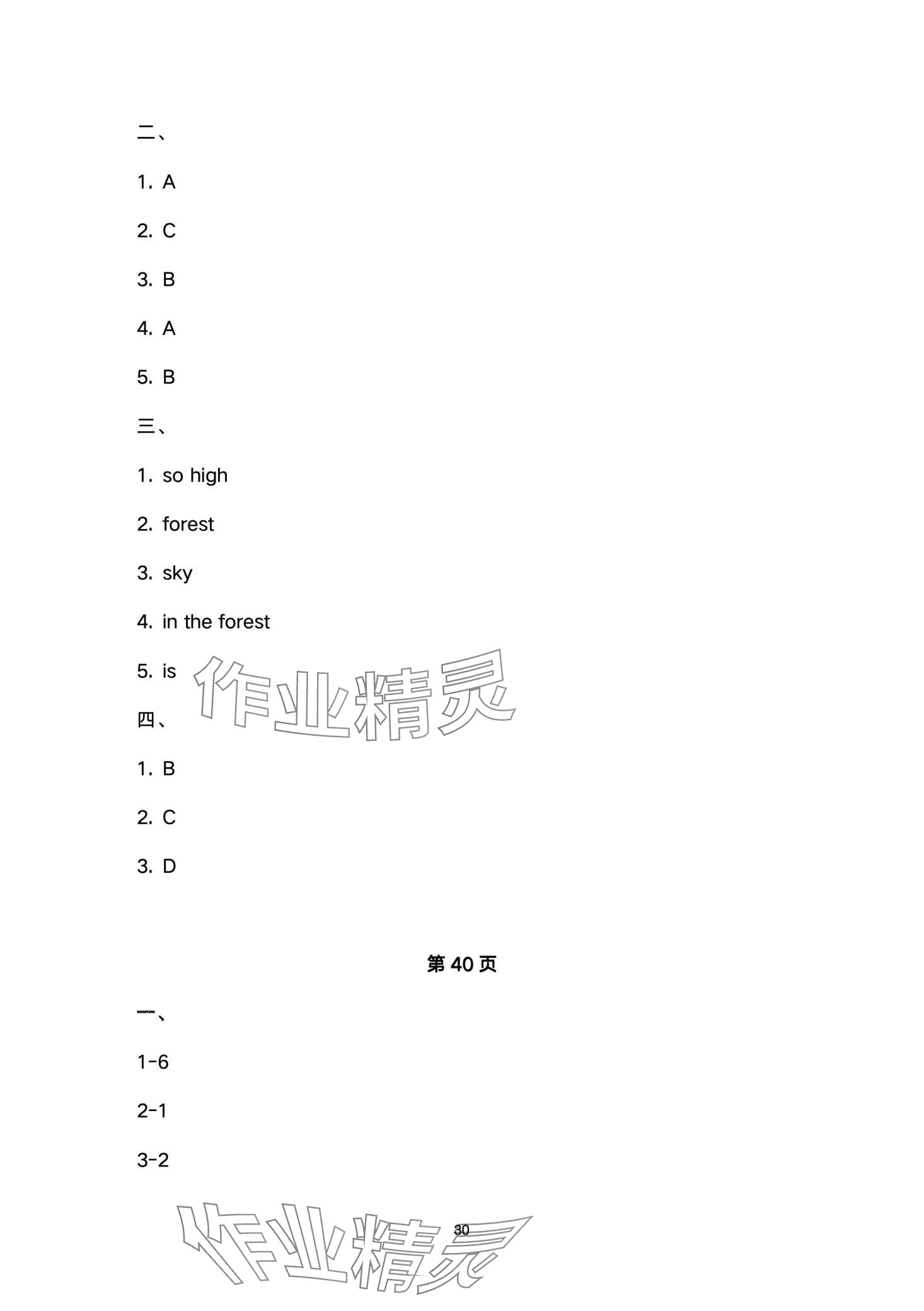 二、

1. A

2. C

3. B

4. A

5. B

三、

1. so high

2. forest

3. sky

4. in the forest

5. is

四、

1. B

2. C

3. D

第40页

一、

1-6

2-1

3-2

30

作业精灵